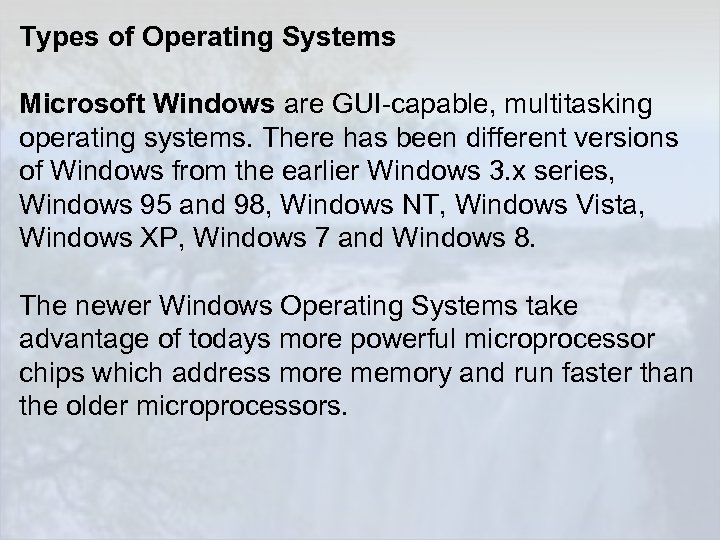 Types of Operating Systems

Microsoft Windows are GUI-capable, multitasking operating systems. There has been different versions of Windows from the earlier Windows 3.x series, Windows 95 and 98, Windows NT, Windows Vista, Windows XP, Windows 7 and Windows 8.

The newer Windows Operating Systems take advantage of todays more powerful microprocessor chips which address more memory and run faster than the older microprocessors.